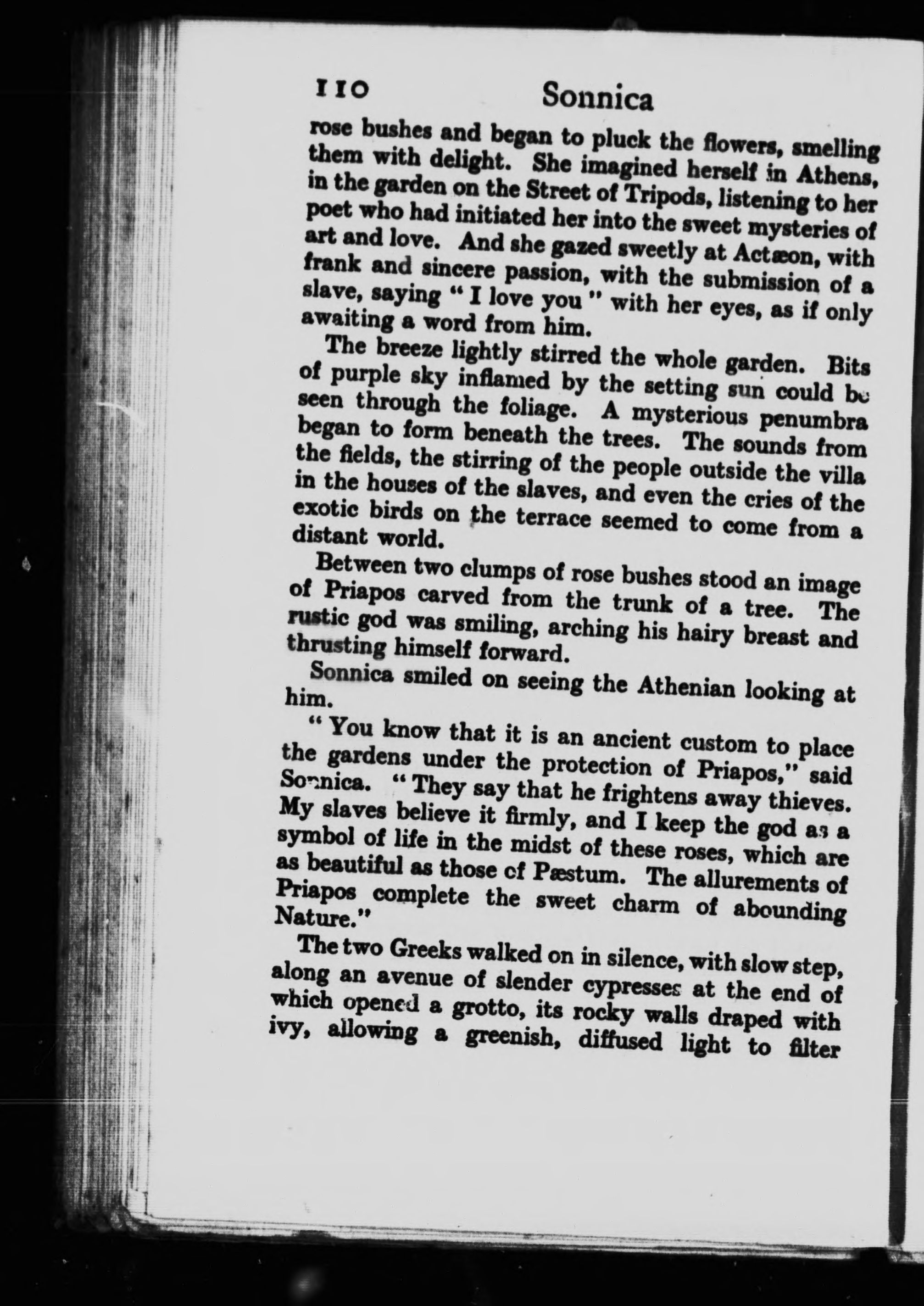 110 Sonnica

rose bushes and began to pluck the flowers, smelling them with delight. She imagined herself in Athens, in the garden on the Street of Tripods, listening to her poet who had initiated her into the sweet mysteries of art and love. And she gazed sweetly at Actæon, with frank and sincere passion, with the submission of a slave, saying "I love you" with her eyes, as if only awaiting a word from him.

The breeze lightly stirred the whole garden. Bits of purple sky inflamed by the setting sun could be seen through the foliage. A mysterious penumbra began to form beneath the trees. The sounds from the fields, the stirring of the people outside the villa in the houses of the slaves, and even the cries of the exotic birds on the terrace seemed to come from a distant world.

Between two clumps of rose bushes stood an image of Priapos carved from the trunk of a tree. The rustic god was smiling, arching his hairy breast and thrusting himself forward.

Sonnica smiled on seeing the Athenian looking at him.

"You know that it is an ancient custom to place the gardens under the protection of Priapos," said Sonnica. "They say that he frightens away thieves. My slaves believe it firmly, and I keep the god as a symbol of life in the midst of these roses, which are as beautiful as those of Pæstum. The allurements of Priapos complete the sweet charm of abounding Nature."

The two Greeks walked on in silence, with slow step, along an avenue of slender cypresses at the end of which opened a grotto, its rocky walls draped with ivy, allowing a greenish, diffused light to filter